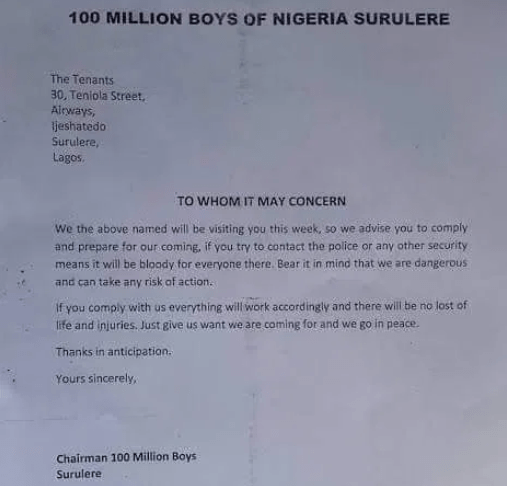 100 MILLION BOYS OF NIGERIA SURULERE

The Tenants
30, Teniola Street,
Airways,
Ijeshatedo
Surulere,
Lagos.

TO WHOM IT MAY CONCERN

We the above named will be visiting you this week, so we advise you to comply and prepare for our coming, if you try to contact the police or any other security means it will be bloody for everyone there. Bear it in mind that we are dangerous and can take any risk of action.

If you comply with us everything will work accordingly and there will be no lost of life and injuries. Just give us want we are coming for and we go in peace.

Thanks in anticipation.

Yours sincerely,

Chairman 100 Million Boys
Surulere